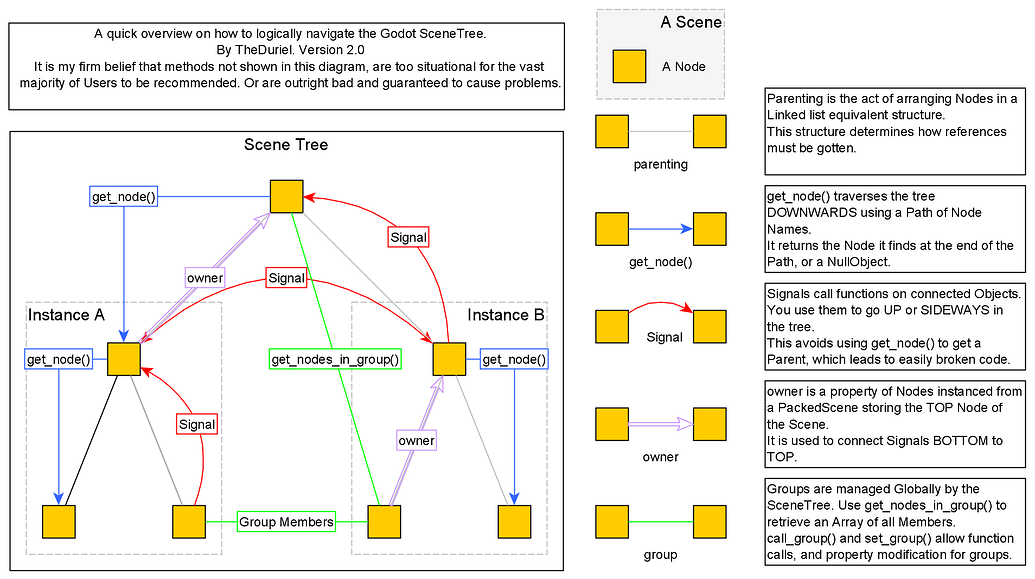 A quick overview on how to logically navigate the Godot SceneTree.
By TheDuriel. Version 2.0
It is my firm belief that methods not shown in this diagram, are too situational for the vast majority of Users to be recommended. Or are outright bad and guaranteed to cause problems.

Scene Tree

get_node()

Signal

owner

Signal

Instance A

Instance B

get_node()

get_nodes_in_group()

get_node()

Signal

owner

Group Members

A Scene

A Node

parenting

Parenting is the act of arranging Nodes in a Linked list equivalent structure.
This structure determines how references must be gotten.

get_node()

get_node() traverses the tree DOWNWARDS using a Path of Node Names.
It returns the Node it finds at the end of the Path, or a NullObject.

Signal

Signals call functions on connected Objects.
You use them to go UP or SIDEWAYS in the tree.
This avoids using get_node() to get a Parent, which leads to easily broken code.

owner

owner is a property of Nodes instanced from a PackedScene storing the TOP Node of the Scene.
It is used to connect Signals BOTTOM to TOP.

group

Groups are managed Globally by the SceneTree. Use get_nodes_in_group() to retrieve an Array of all Members.
call_group() and set_group() allow function calls, and property modification for groups.